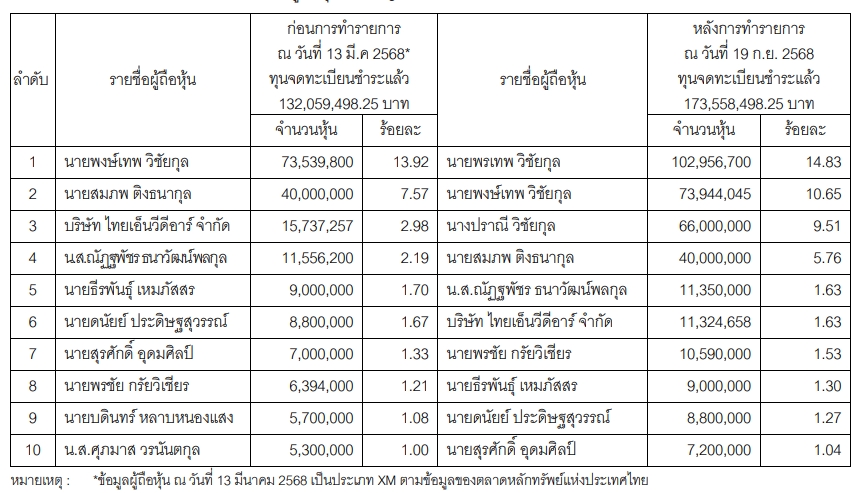 | ลำดับ | รายชื่อผู้ถือหุ้น | ก่อนการทำรายการ ณ วันที่ 13 มี.ค 2568* ทุนจดทะเบียนชำระแล้ว 132,059,498.25 บาท จำนวนหุ้น | ร้อยละ | รายชื่อผู้ถือหุ้น | หลังการทำรายการ ณ วันที่ 19 ก.ย. 2568 ทุนจดทะเบียนชำระแล้ว 173,558,498.25 บาท จำนวนหุ้น | ร้อยละ |
|---|---|---|---|---|---|---|
| 1 | นายพงษ์เทพ วิชัยกุล | 73,539,800 | 13.92 | นายพรเทพ วิชัยกุล | 102,956,700 | 14.83 |
| 2 | นายสมภพ ติงธนากุล | 40,000,000 | 7.57 | นายพงษ์เทพ วิชัยกุล | 73,944,045 | 10.65 |
| 3 | บริษัท ไทยเอ็นวีดีอาร์ จำกัด | 15,737,257 | 2.98 | นางปราณี วิชัยกุล | 66,000,000 | 9.51 |
| 4 | น.ส.ณัฏฐพัชร ธนาวัฒน์พลกุล | 11,556,200 | 2.19 | นายสมภพ ติงธนากุล | 40,000,000 | 5.76 |
| 5 | นายธีรพันธุ์ เหมภัสสร | 9,000,000 | 1.70 | น.ส.ณัฏฐพัชร ธนาวัฒน์พลกุล | 11,350,000 | 1.63 |
| 6 | นายดนัยย์ ประดิษฐสุวรรณ์ | 8,800,000 | 1.67 | บริษัท ไทยเอ็นวีดีอาร์ จำกัด | 11,324,658 | 1.63 |
| 7 | นายสุรศักดิ์ อุดมศิลป์ | 7,000,000 | 1.33 | นายพรชัย กรัยวิเชียร | 10,590,000 | 1.53 |
| 8 | นายพรชัย กรัยวิเชียร | 6,394,000 | 1.21 | นายธีรพันธุ์ เหมภัสสร | 9,000,000 | 1.30 |
| 9 | นายบดินทร์ หลาบหนองแสง | 5,700,000 | 1.08 | นายดนัยย์ ประดิษฐสุวรรณ์ | 8,800,000 | 1.27 |
| 10 | น.ส.ศุภมาส วรนันตกุล | 5,300,000 | 1.00 | นายสุรศักดิ์ อุดมศิลป์ | 7,200,000 | 1.04 |

หมายเหตุ : *ข้อมูลผู้ถือหุ้น ณ วันที่ 13 มีนาคม 2568 เป็นประเภท XM ตามข้อมูลของตลาดหลักทรัพย์แห่งประเทศไทย